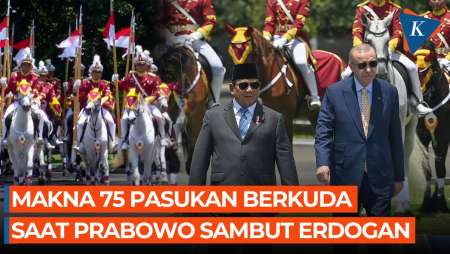 K

MAKNA 75 PASUKAN BERKUDA
SAAT PRABOWO SAMBUT ERDOGAN